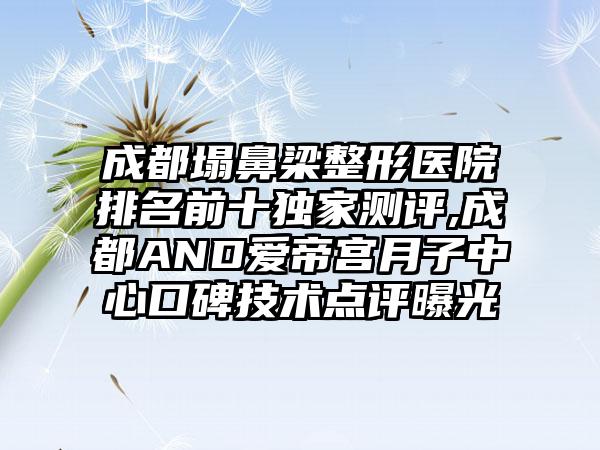 成都塌鼻梁整形医院排名前十独家测评,成都AND爱帝宫月子中心口碑技术点评曝光